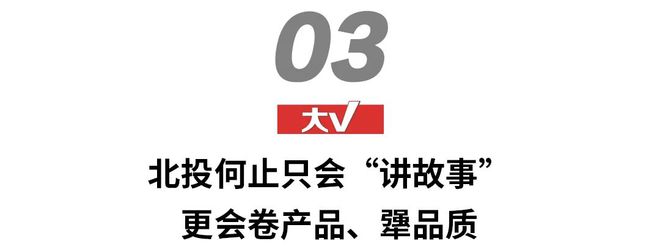 03

大V

北投何止只会“讲故事”
更会卷产品、犟品质